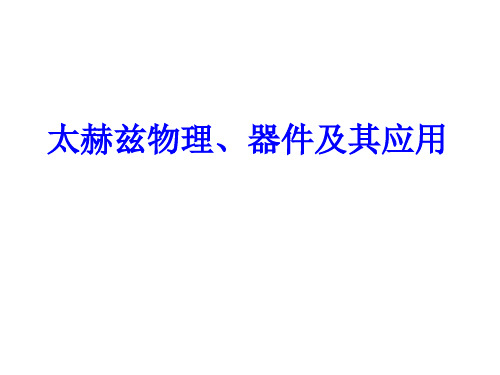 太赫兹物理、器件及其应用